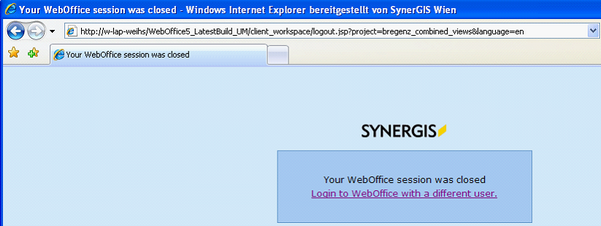 Your WebOffice session was closed - Windows Internet Explorer bereitgestellt von SynerGIS Wien

http://w-lap-weihs/WebOffice5_LatestBuild_UM/client_workspace/logout.jsp?project=bregenz_combined_views&language=en

Your WebOffice session was closed

SYNERGIS

Your WebOffice session was closed
Login to WebOffice with a different user.